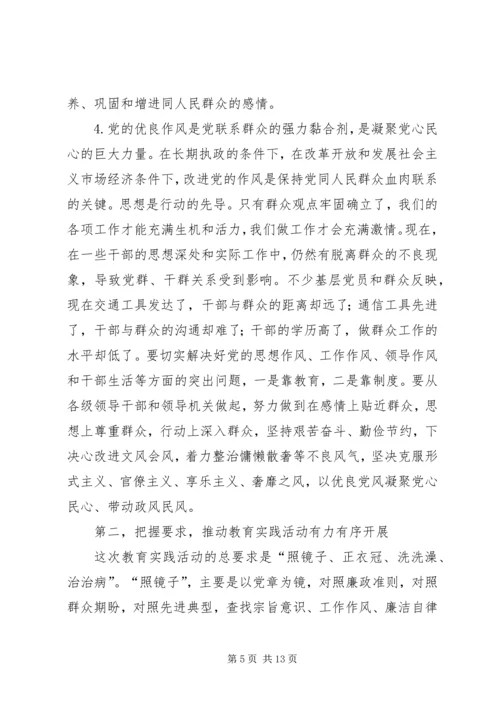 养、巩固和增进同人民群众的感情。

4.党的优良作风是党联系群众的强力黏合剂，是凝聚党心民心的巨大力量。在长期执政的条件下，在改革开放和发展社会主义市场经济条件下，改进党的作风是保持党同人民群众血肉联系的关键。思想是行动的先导。只有群众观点牢固确立了，我们的各项工作才能充满生机和活力，我们做工作才会充满激情。现在，在一些干部的思想深处和实际工作中，仍然有脱离群众的不良现象，导致党群、干群关系受到影响。不少基层党员和群众反映，现在交通工具发达了，干部与群众的距离却远了；通信工具先进了，干部与群众的沟通却难了；干部的学历高了，做群众工作的水平却低了。要切实解决好党的思想作风、工作作风、领导作风和干部生活等方面的突出问题，一是靠教育，二是靠制度。要从各级领导干部和领导机关做起，努力做到在感情上贴近群众，思想上尊重群众，行动上深入群众，坚持艰苦奋斗、勤俭节约，下决心改进文风会风，着力整治慵懒散奢等不良风气，坚决克服形式主义、官僚主义、享乐主义、奢靡之风，以优良党风凝聚党心民心、带动政风民风。

第二，把握要求，推动教育实践活动有力有序开展

这次教育实践活动的总要求是“照镜子、正衣冠、洗洗澡、治治病”。“照镜子”，主要是以党章为镜，对照廉政准则，对照群众期盼，对照先进典型，查找宗旨意识、工作作风、廉洁自律

第 5 页 共 13 页